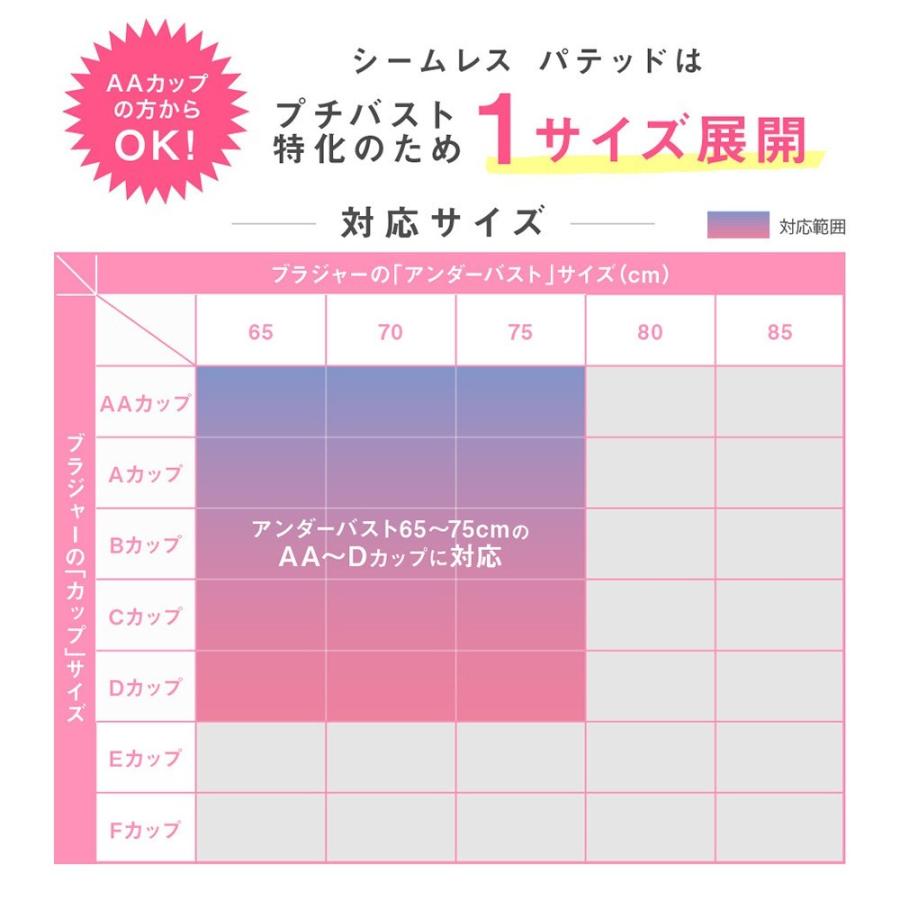 AAカップの方からOK!

シームレス パテッドは
プチバスト特化のため 1サイズ展開

対応サイズ

対応範囲

ブラジャーの「アンダーバスト」サイズ(cm)

ブラジャーの「カップ」サイズ

| | 65 | 70 | 75 | 80 | 85 |
|---|---|---|---|---|---|
| AAカップ | | | | | |
| Aカップ | | | | | |
| Bカップ | | | | | |
| Cカップ | | | | | |
| Dカップ | | | | | |
| Eカップ | | | | | |
| Fカップ | | | | | |

アンダーバスト65〜75cmの
AA〜Dカップに対応